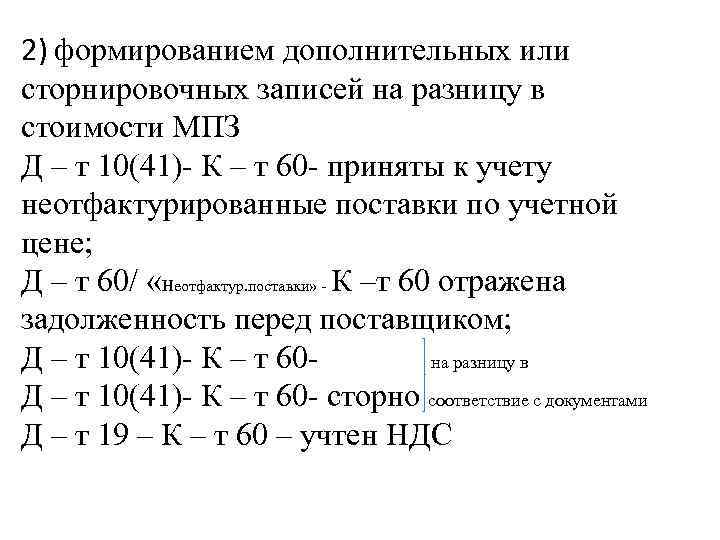 2) формированием дополнительных или сторнировочных записей на разницу в стоимости МПЗ
Д – т 10(41)- К – т 60- приняты к учету неотфактурированные поставки по учетной цене;
Д – т 60/ «Неотфактур.поставки» - К –т 60 отражена задолженность перед поставщиком;
Д – т 10(41)- К – т 60- на разницу в
Д – т 10(41)- К – т 60- сторно соответствие с документами
Д – т 19 – К – т 60 – учтен НДС